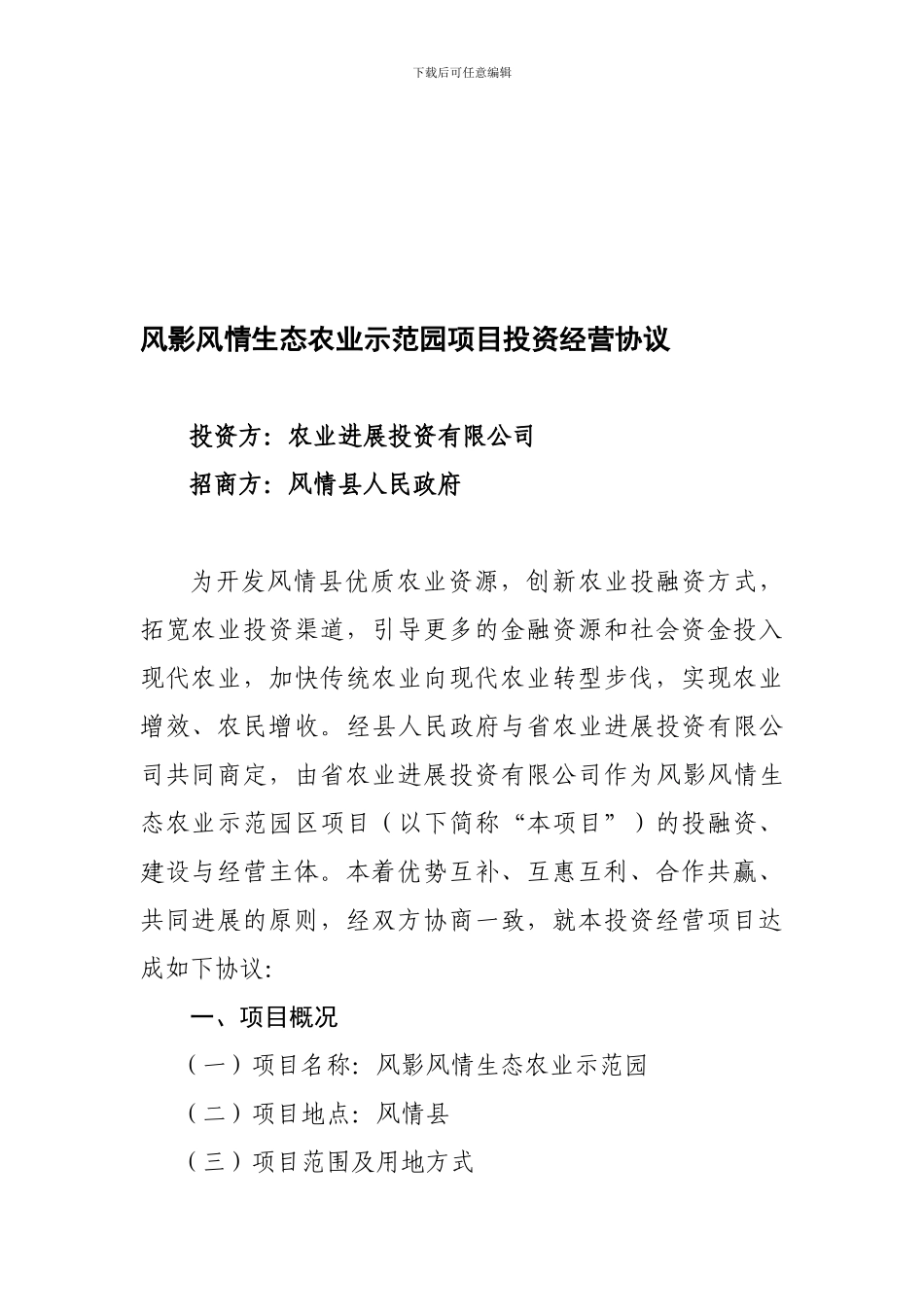 下载后可任意编辑

风影风情生态农业示范园项目投资经营协议

投资方：农业进展投资有限公司

招商方：风情县人民政府

为开发风情县优质农业资源，创新农业投融资方式，拓宽农业投资渠道，引导更多的金融资源和社会资金投入现代农业，加快传统农业向现代农业转型步伐，实现农业增效、农民增收。经县人民政府与省农业进展投资有限公司共同商定，由省农业进展投资有限公司作为风影风情生态农业示范园区项目（以下简称“本项目”）的投融资、建设与经营主体。本着优势互补、互惠互利、合作共赢、共同进展的原则，经双方协商一致，就本投资经营项目达成如下协议:

一、项目概况

（一）项目名称：风影风情生态农业示范园

（二）项目地点：风情县

（三）项目范围及用地方式